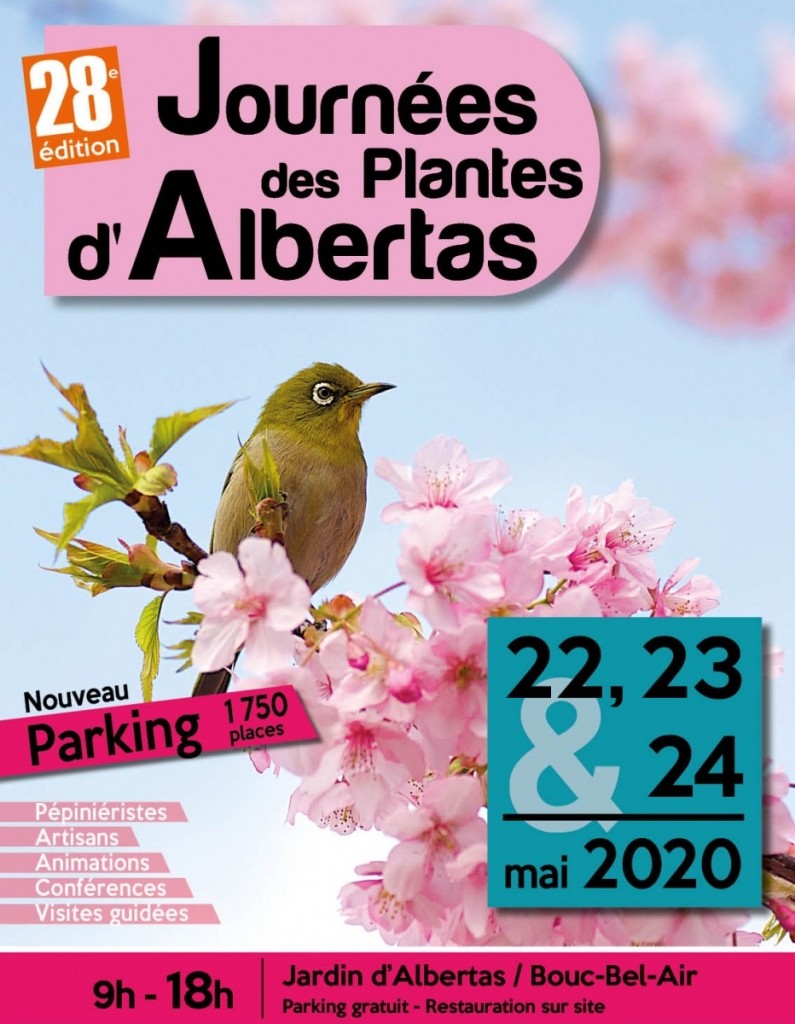 28e édition

Journées des Plantes d'Albertas

Nouveau Parking 1 750 places

Pépiniéristes
Artisans
Animations
Conférences
Visites guidées

22, 23 & 24 mai 2020

9h - 18h

Jardin d'Albertas / Bouc-Bel-Air
Parking gratuit - Restauration sur site